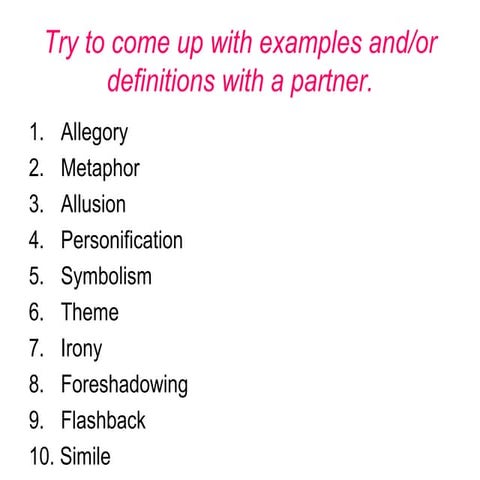 Try to come up with examples and/or definitions with a partner.

1. Allegory
2. Metaphor
3. Allusion
4. Personification
5. Symbolism
6. Theme
7. Irony
8. Foreshadowing
9. Flashback
10. Simile